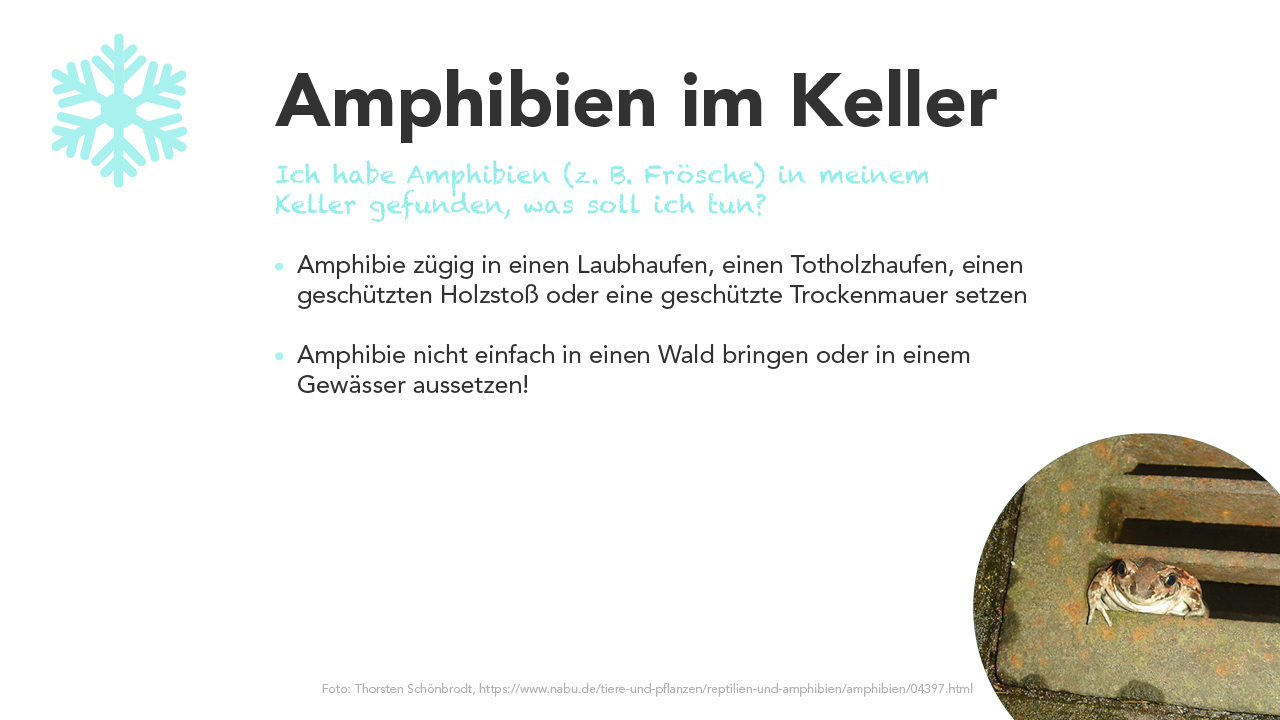 Amphibien im Keller

Ich habe Amphibien (z. B. Frösche) in meinem Keller gefunden, was soll ich tun?

• Amphibie zügig in einen Laubhaufen, einen Totholzhaufen, einen geschützten Holzstoß oder eine geschützte Trockenmauer setzen

• Amphibie nicht einfach in einen Wald bringen oder in einem Gewässer aussetzen!

Foto: Thorsten Schönbrodt, https://www.nabu.de/tiere-und-pflanzen/reptilien-und-amphibien/amphibien/04397.html